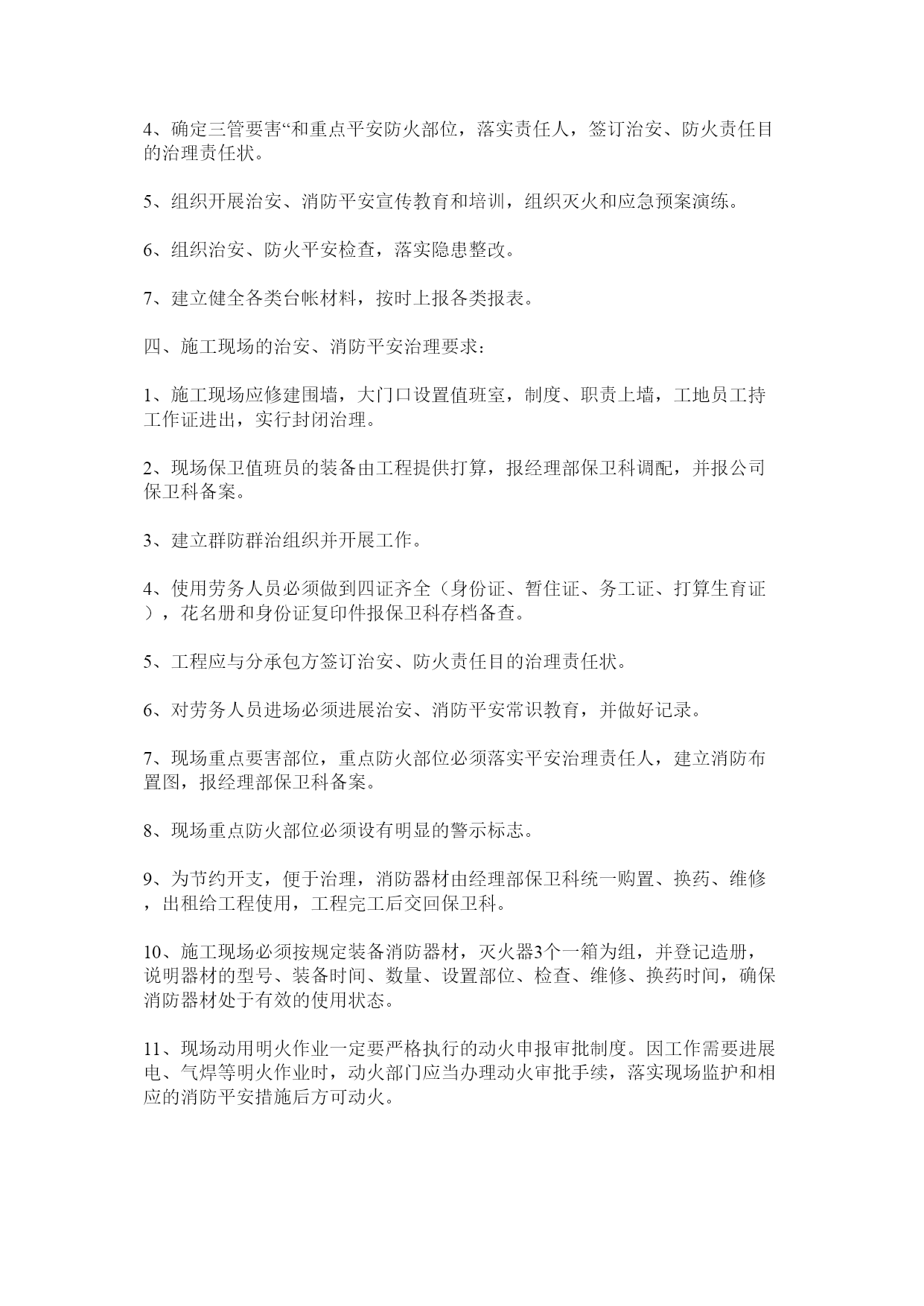 4、确定三管要害“和重点平安防火部位，落实责任人，签订治安、防火责任目的治理责任状。

5、组织开展治安、消防平安宣传教育和培训，组织灭火和应急预案演练。

6、组织治安、防火平安检查，落实隐患整改。

7、建立健全各类台帐材料，按时上报各类报表。

四、施工现场的治安、消防平安治理要求：

1、施工现场应修建围墙，大门口设置值班室，制度、职责上墙，工地员工持工作证进出，实行封闭治理。

2、现场保卫值班员的装备由工程提供打算，报经理部保卫科调配，并报公司保卫科备案。

3、建立群防群治组织并开展工作。

4、使用劳务人员必须做到四证齐全（身份证、暂住证、务工证、打算生育证），花名册和身份证复印件报保卫科存档备查。

5、工程应与分承包方签订治安、防火责任目的治理责任状。

6、对劳务人员进场必须进展治安、消防平安常识教育，并做好记录。

7、现场重点要害部位，重点防火部位必须落实平安治理责任人，建立消防布置图，报经理部保卫科备案。

8、现场重点防火部位必须设有明显的警示标志。

9、为节约开支，便于治理，消防器材由经理部保卫科统一购置、换药、维修，出租给工程使用，工程完工后交回保卫科。

10、施工现场必须按规定装备消防器材，灭火器3个一箱为组，并登记造册，说明器材的型号、装备时间、数量、设置部位、检查、维修、换药时间，确保消防器材处于有效的使用状态。

11、现场动用明火作业一定要严格执行的动火申报审批制度。因工作需要进展电、气焊等明火作业时，动火部门应当办理动火审批手续，落实现场监护和相应的消防平安措施后方可动火。